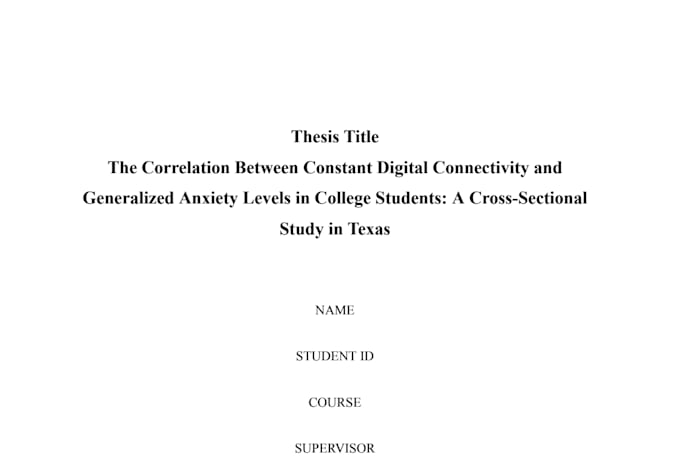 Thesis Title

The Correlation Between Constant Digital Connectivity and Generalized Anxiety Levels in College Students: A Cross-Sectional Study in Texas

NAME

STUDENT ID

COURSE

SUPERVISOR